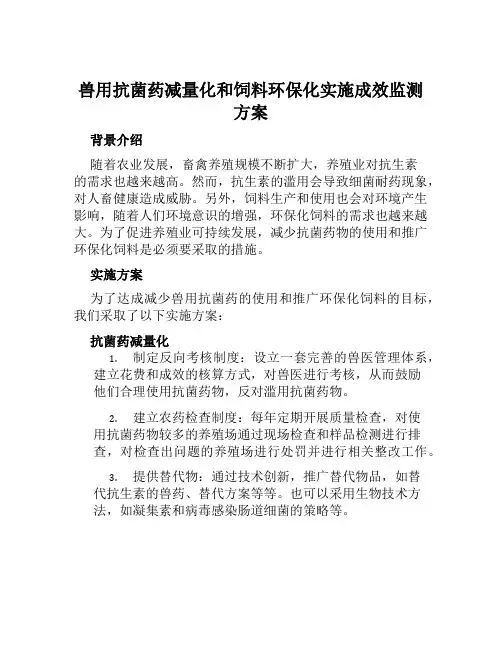 兽用抗菌药减量化和饲料环保化实施成效监测方案

背景介绍

随着农业发展，畜禽养殖规模不断扩大，养殖业对抗生素的需求也越来越高。然而，抗生素的滥用会导致细菌耐药现象，对人畜健康造成威胁。另外，饲料生产和使用也会对环境产生影响，随着人们环境意识的增强，环保化饲料的需求也越来越大。为了促进养殖业可持续发展，减少抗菌药物的使用和推广环保化饲料是必须要采取的措施。

实施方案

为了达成减少兽用抗菌药的使用和推广环保化饲料的目标，我们采取了以下实施方案：

抗菌药减量化

1. 制定反向考核制度：设立一套完善的兽医管理体系，建立花费和成效的核算方式，对兽医进行考核，从而鼓励他们合理使用抗菌药物，反对滥用抗菌药物。

2. 建立农药检查制度：每年定期开展质量检查，对使用抗菌药物较多的养殖场通过现场检查和样品检测进行排查，对检查出问题的养殖场进行处罚并进行相关整改工作。

3. 提供替代物：通过技术创新，推广替代物品，如替代抗生素的兽药、替代方案等等。也可以采用生物技术方法，如凝集素和病毒感染肠道细菌的策略等。